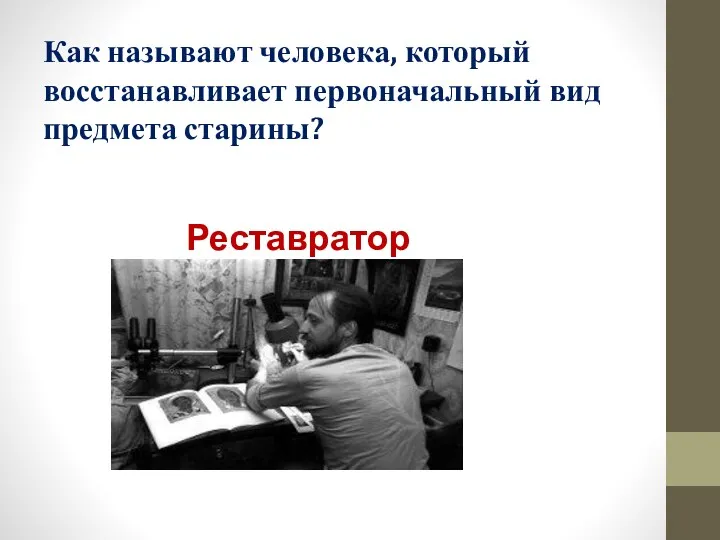 Как называют человека, который восстанавливает первоначальный вид предмета старины?

Реставратор